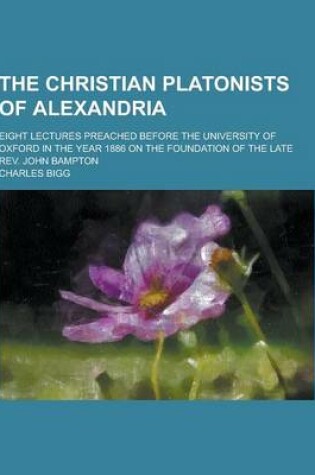 THE CHRISTIAN PLATONISTS OF ALEXANDRIA

EIGHT LECTURES PREACHED BEFORE THE UNIVERSITY OF OXFORD IN THE YEAR 1886 ON THE FOUNDATION OF THE LATE REV. JOHN BAMPTON

CHARLES BIGG